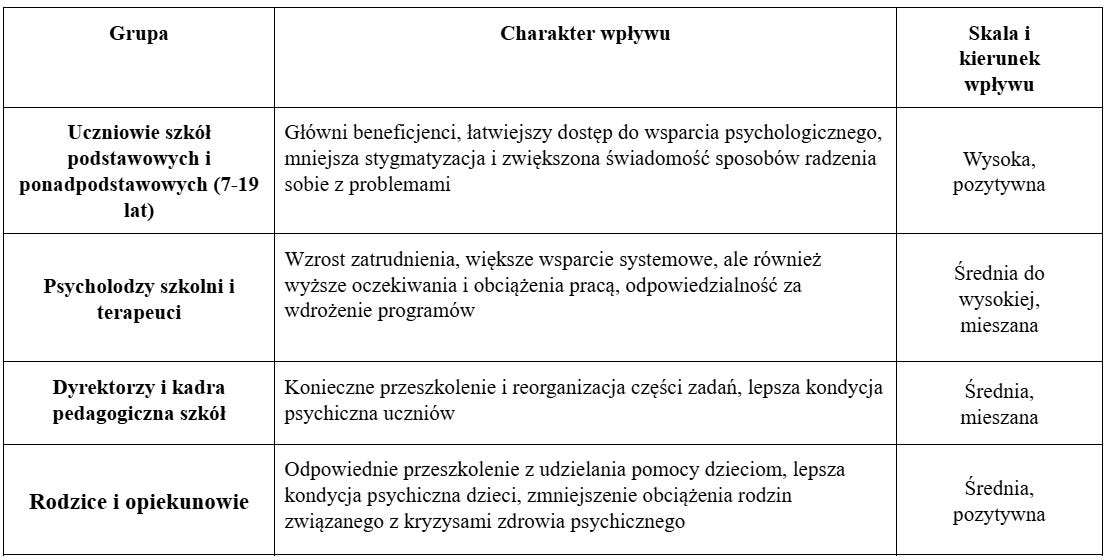 | Grupa | Charakter wpływu | Skala i kierunek wpływu |
|---|---|---|
| Uczniowie szkół podstawowych i ponadpodstawowych (7-19 lat) | Główni beneficjenci, łatwiejszy dostęp do wsparcia psychologicznego, mniejsza stygmatyzacja i zwiększona świadomość sposobów radzenia sobie z problemami | Wysoka, pozytywna |
| Psycholodzy szkolni i terapeuci | Wzrost zatrudnienia, większe wsparcie systemowe, ale również wyższe oczekiwania i obciążenia pracą, odpowiedzialność za wdrożenie programów | Średnia do wysokiej, mieszana |
| Dyrektorzy i kadra pedagogiczna szkół | Konieczne przeszkolenie i reorganizacja części zadań, lepsza kondycja psychiczna uczniów | Średnia, mieszana |
| Rodzice i opiekunowie | Odpowiednie przeszkolenie z udzielania pomocy dzieciom, lepsza kondycja psychiczna dzieci, zmniejszenie obciążenia rodzin związanego z kryzysami zdrowia psychicznego | Średnia, pozytywna |